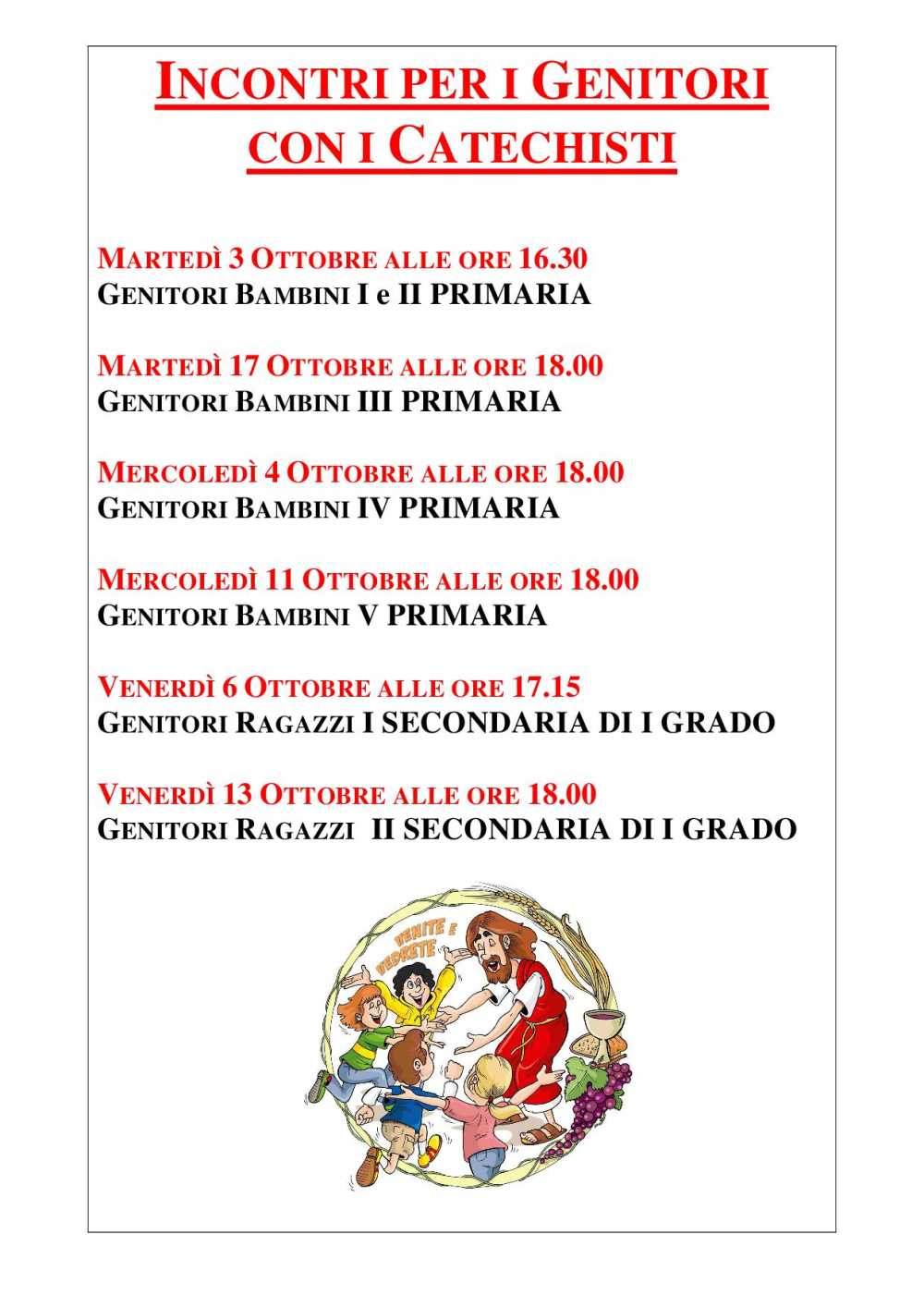 INCONTRI PER I GENITORI CON I CATECHISTI

MARTEDÌ 3 OTTOBRE ALLE ORE 16.30
GENITORI BAMBINI I e II PRIMARIA

MARTEDÌ 17 OTTOBRE ALLE ORE 18.00
GENITORI BAMBINI III PRIMARIA

MERCOLEDÌ 4 OTTOBRE ALLE ORE 18.00
GENITORI BAMBINI IV PRIMARIA

MERCOLEDÌ 11 OTTOBRE ALLE ORE 18.00
GENITORI BAMBINI V PRIMARIA

VENERDÌ 6 OTTOBRE ALLE ORE 17.15
GENITORI RAGAZZI I SECONDARIA DI I GRADO

VENERDÌ 13 OTTOBRE ALLE ORE 18.00
GENITORI RAGAZZI II SECONDARIA DI I GRADO

VENITE E VEDRETE